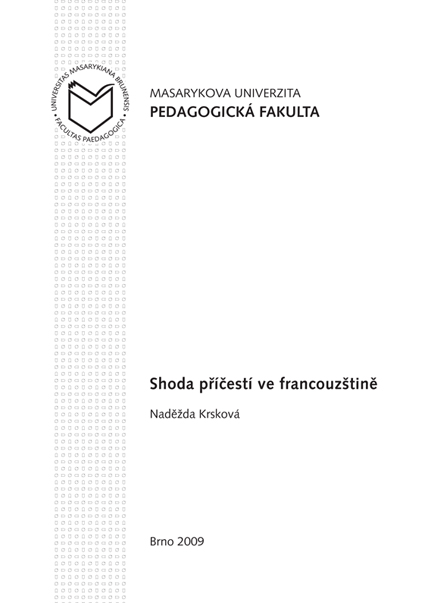 UNIVERSITAS MASARYKIANA BRUNENSIS
FACULTAS PAEDAGOGICA

MASARYKOVA UNIVERZITA
PEDAGOGICKÁ FAKULTA

Shoda příčestí ve francouzštině

Naděžda Krsková

Brno 2009